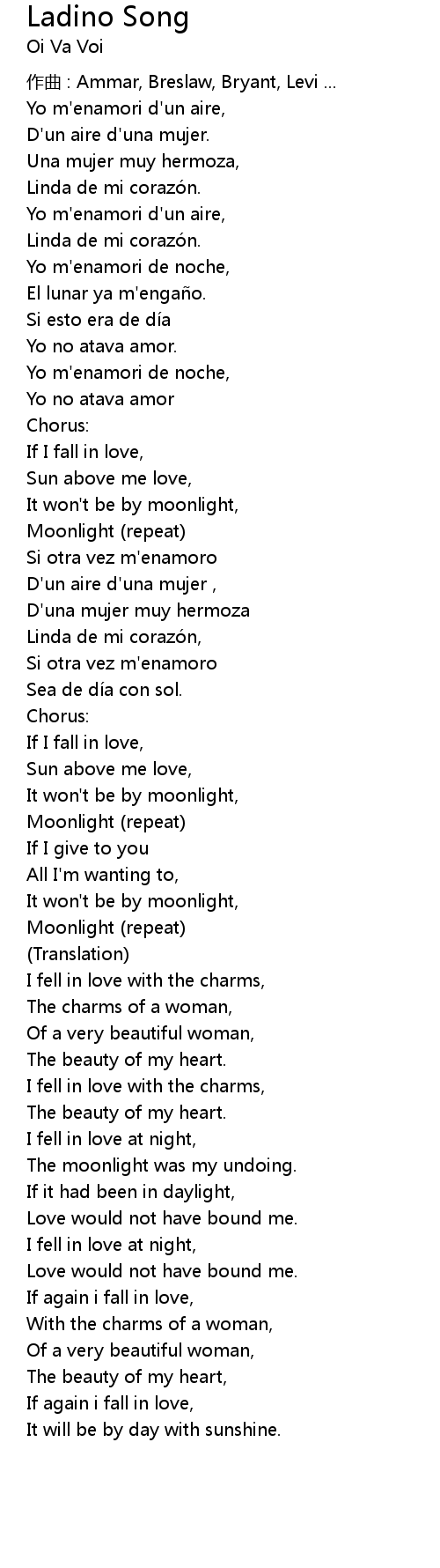 Ladino Song
Oi Va Voi

作曲 : Ammar, Breslaw, Bryant, Levi ...
Yo m'enamori d'un aire,
D'un aire d'una mujer.
Una mujer muy hermoza,
Linda de mi corazón.
Yo m'enamori d'un aire,
Linda de mi corazón.
Yo m'enamori de noche,
El lunar ya m'engaño.
Si esto era de día
Yo no atava amor.
Yo m'enamori de noche,
Yo no atava amor
Chorus:
If I fall in love,
Sun above me love,
It won't be by moonlight,
Moonlight (repeat)
Si otra vez m'enamoro
D'un aire d'una mujer ,
D'una mujer muy hermoza
Linda de mi corazón,
Si otra vez m'enamoro
Sea de día con sol.
Chorus:
If I fall in love,
Sun above me love,
It won't be by moonlight,
Moonlight (repeat)
If I give to you
All I'm wanting to,
It won't be by moonlight,
Moonlight (repeat)
(Translation)
I fell in love with the charms,
The charms of a woman,
Of a very beautiful woman,
The beauty of my heart.
I fell in love with the charms,
The beauty of my heart.
I fell in love at night,
The moonlight was my undoing.
If it had been in daylight,
Love would not have bound me.
I fell in love at night,
Love would not have bound me.
If again i fall in love,
With the charms of a woman,
Of a very beautiful woman,
The beauty of my heart,
If again i fall in love,
It will be by day with sunshine.